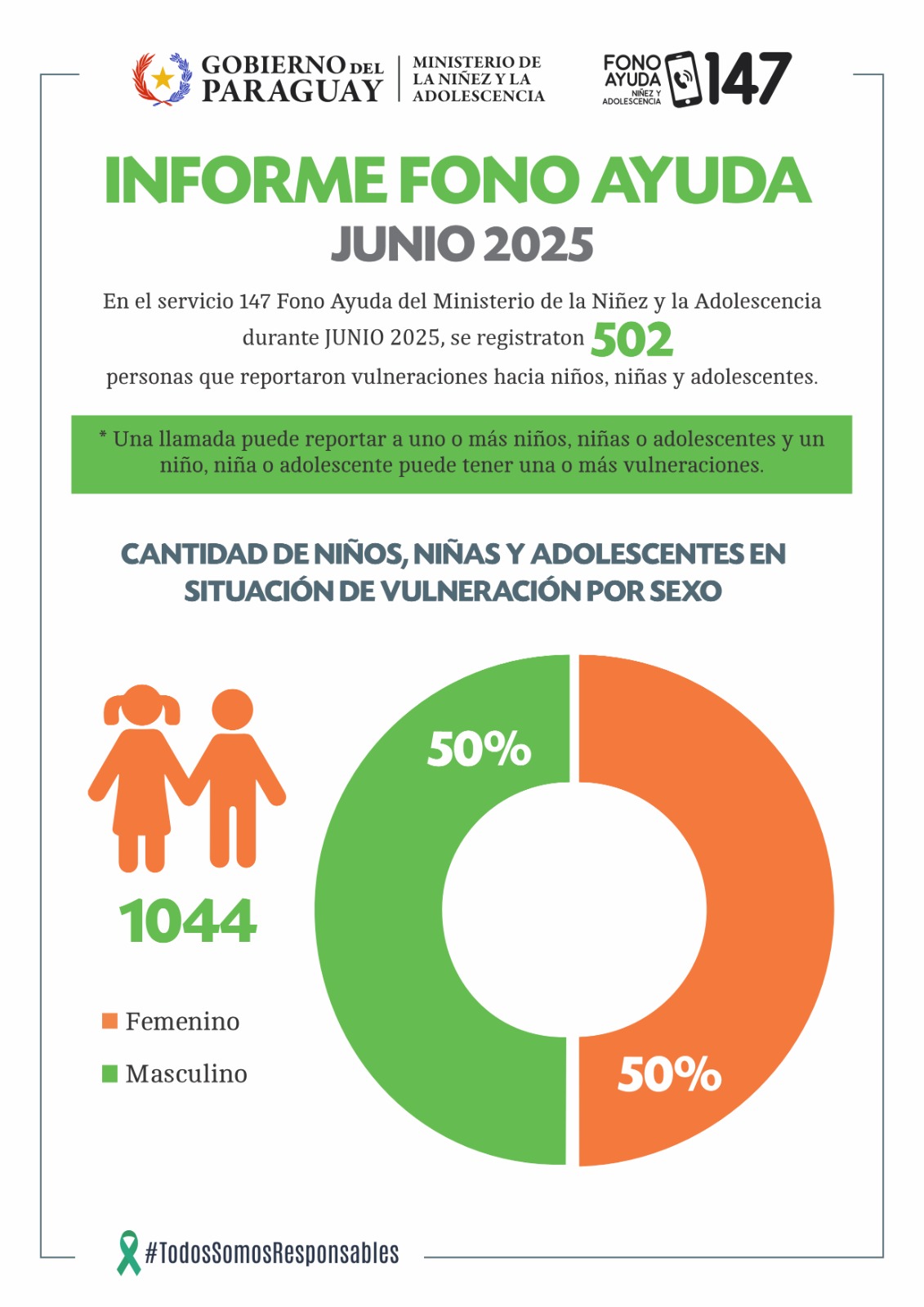 GOBIERNO DEL PARAGUAY

MINISTERIO DE LA NIÑEZ Y LA ADOLESCENCIA

FONO AYUDA NIÑEZ Y ADOLESCENCIA 147

INFORME FONO AYUDA

JUNIO 2025

En el servicio 147 Fono Ayuda del Ministerio de la Niñez y la Adolescencia durante JUNIO 2025, se registraton 502 personas que reportaron vulneraciones hacia niños, niñas y adolescentes.

* Una llamada puede reportar a uno o más niños, niñas o adolescentes y un niño, niña o adolescente puede tener una o más vulneraciones.

CANTIDAD DE NIÑOS, NIÑAS Y ADOLESCENTES EN SITUACIÓN DE VULNERACIÓN POR SEXO

1044

Femenino

Masculino

50%

50%

#TodosSomosResponsables